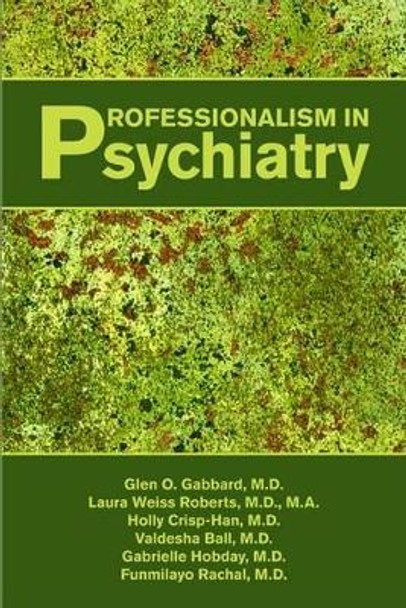 PROFESSIONALISM IN
Psychiatry

Glen O. Gabbard, M.D.
Laura Weiss Roberts, M.D., M.A.
Holly Crisp-Han, M.D.
Valdesha Ball, M.D.
Gabrielle Hobday, M.D.
Funmilayo Rachal, M.D.